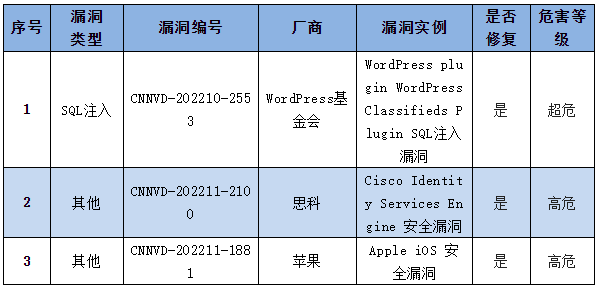 | 序号 | 漏洞类型 | 漏洞编号 | 厂商 | 漏洞实例 | 是否修复 | 危害等级 |
|---|---|---|---|---|---|---|
| 1 | SQL注入 | CNNVD-202210-2553 | WordPress基金会 | WordPress plugin WordPress Classifieds Plugin SQL注入漏洞 | 是 | 超危 |
| 2 | 其他 | CNNVD-202211-2100 | 思科 | Cisco Identity Services Engine 安全漏洞 | 是 | 高危 |
| 3 | 其他 | CNNVD-202211-1881 | 苹果 | Apple iOS 安全漏洞 | 是 | 高危 |